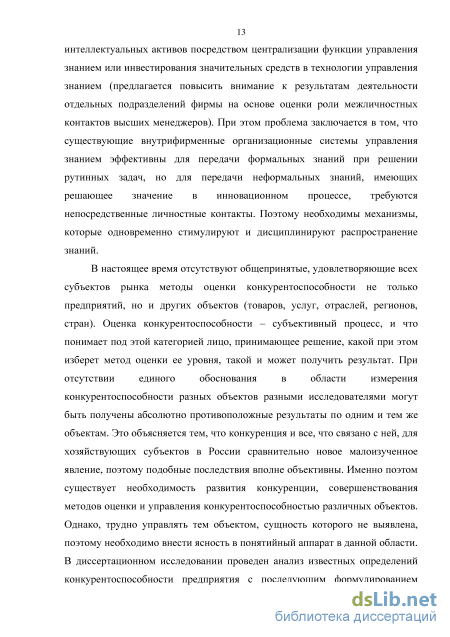 13

интеллектуальных активов посредством централизации функции управления знанием или инвестирования значительных средств в технологии управления знанием (предлагается повысить внимание к результатам деятельности отдельных подразделений фирмы на основе оценки роли межличностных контактов высших менеджеров). При этом проблема заключается в том, что существующие внутрифирменные организационные системы управления знанием эффективны для передачи формальных знаний при решении рутинных задач, но для передачи неформальных знаний, имеющих решающее значение в инновационном процессе, требуются непосредственные личностные контакты. Поэтому необходимы механизмы, которые одновременно стимулируют и дисциплинируют распространение знаний.

В настоящее время отсутствуют общепринятые, удовлетворяющие всех субъектов рынка методы оценки конкурентоспособности не только предприятий, но и других объектов (товаров, услуг, отраслей, регионов, стран). Оценка конкурентоспособности – субъективный процесс, и что понимает под этой категорией лицо, принимающее решение, какой при этом изберет метод оценки ее уровня, такой и может получить результат. При отсутствии единого обоснования в области измерения конкурентоспособности разных объектов разными исследователями могут быть получены абсолютно противоположные результаты по одним и тем же объектам. Это объясняется тем, что конкуренция и все, что связано с ней, для хозяйствующих субъектов в России сравнительно новое малоизученное явление, поэтому подобные последствия вполне объективны. Именно поэтом существует необходимость развития конкуренции, совершенствования методов оценки и управления конкурентоспособностью различных объектов. Однако, трудно управлять тем объектом, сущность которого не выявлена, поэтому необходимо внести ясность в понятийный аппарат в данной области. В диссертационном исследовании проведен анализ известных определений конкурентоспособности предприятия с последующим формулированием

dsLib.net
библиотека диссертаций